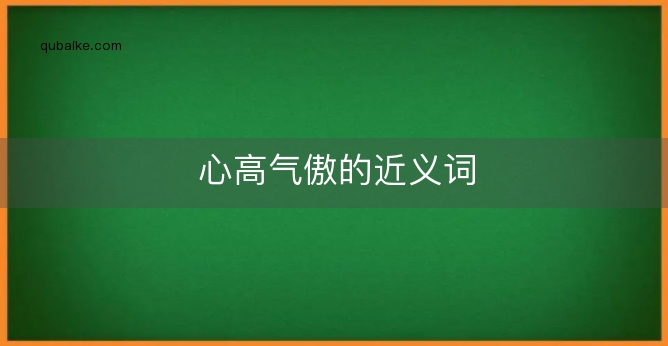 qubaike.com

心高气傲的近义词